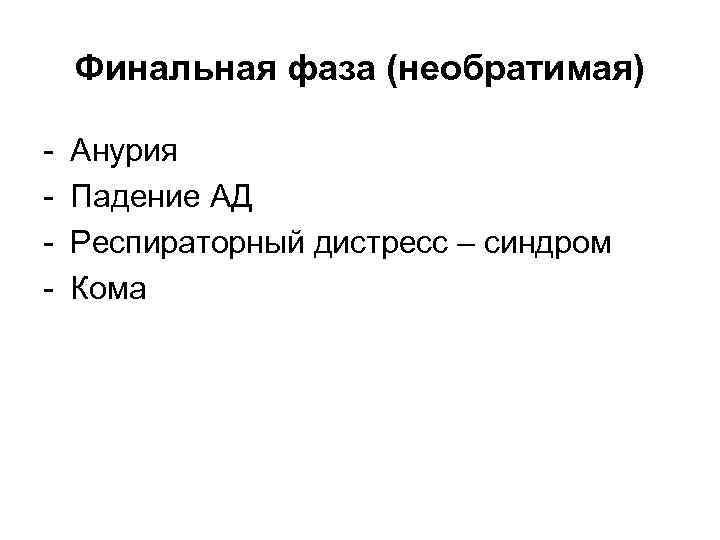 Финальная фаза (необратимая)

- Анурия
- Падение АД
- Респираторный дистресс – синдром
- Кома